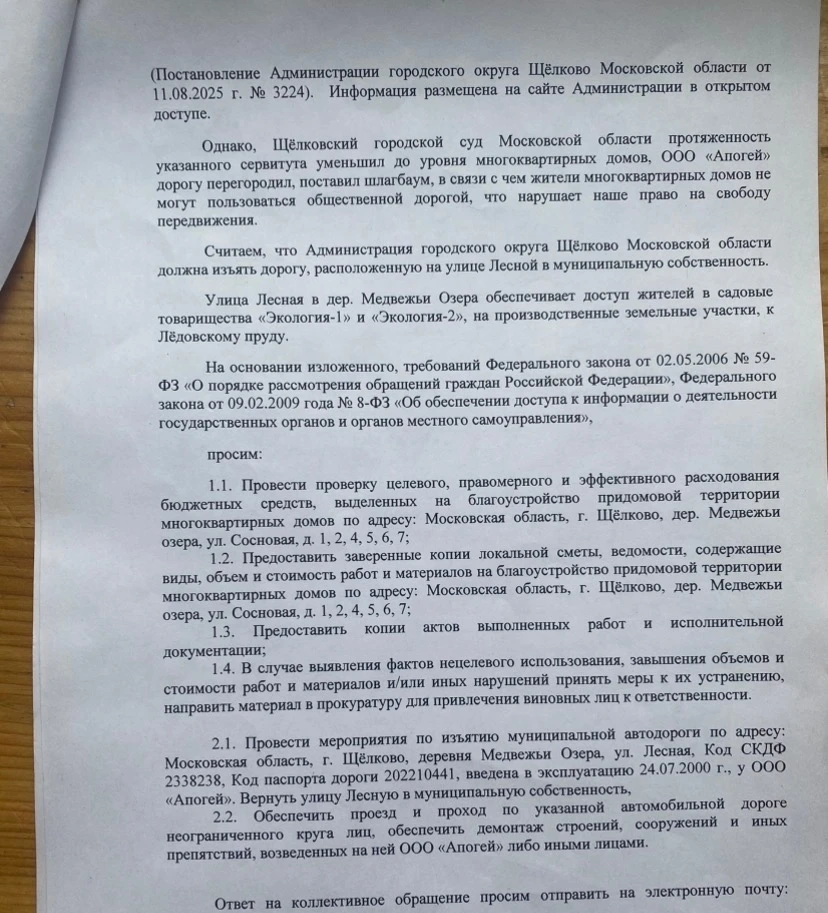 (Постановление Администрации городского округа Щёлково Московской области от 11.08.2025 г. № 3224). Информация размещена на сайте Администрации в открытом доступе.

Однако, Щёлковский городской суд Московской области протяженность указанного сервитута уменьшил до уровня многоквартирных домов, ООО «Апогей» дорогу перегородил, поставил шлагбаум, в связи с чем жители многоквартирных домов не могут пользоваться общественной дорогой, что нарушает наше право на свободу передвижения.

Считаем, что Администрация городского округа Щёлково Московской области должна изъять дорогу, расположенную на улице Лесной в муниципальную собственность.

Улица Лесная в дер. Медвежьи Озера обеспечивает доступ жителей в садовые товарищества «Экология-1» и «Экология-2», на производственные земельные участки, к Лёдовскому пруду.

На основании изложенного, требований Федерального закона от 02.05.2006 № 59-ФЗ «О порядке рассмотрения обращений граждан Российской Федерации», Федерального закона от 09.02.2009 года № 8-ФЗ «Об обеспечении доступа к информации о деятельности государственных органов и органов местного самоуправления»,

просим:

1.1. Провести проверку целевого, правомерного и эффективного расходования бюджетных средств, выделенных на благоустройство придомовой территории многоквартирных домов по адресу: Московская область, г. Щёлково, дер. Медвежьи озера, ул. Сосновая, д. 1, 2, 4, 5, 6, 7;

1.2. Предоставить заверенные копии локальной сметы, ведомости, содержащие виды, объем и стоимость работ и материалов на благоустройство придомовой территории многоквартирных домов по адресу: Московская область, г. Щёлково, дер. Медвежьи озера, ул. Сосновая, д. 1, 2, 4, 5, 6, 7;

1.3. Предоставить копии актов выполненных работ и исполнительной документации;

1.4. В случае выявления фактов нецелевого использования, завышения объемов и стоимости работ и материалов и/или иных нарушений принять меры к их устранению, направить материал в прокуратуру для привлечения виновных лиц к ответственности.

2.1. Провести мероприятия по изъятию муниципальной автодороги по адресу: Московская область, г. Щёлково, деревня Медвежьи Озера, ул. Лесная, Код СКДФ 2338238, Код паспорта дороги 202210441, введена в эксплуатацию 24.07.2000 г., у ООО «Апогей». Вернуть улицу Лесную в муниципальную собственность,

2.2. Обеспечить проезд и проход по указанной автомобильной дороге неограниченного круга лиц, обеспечить демонтаж строений, сооружений и иных препятствий, возведенных на ней ООО «Апогей» либо иными лицами.

Ответ на коллективное обращение просим отправить на электронную почту: